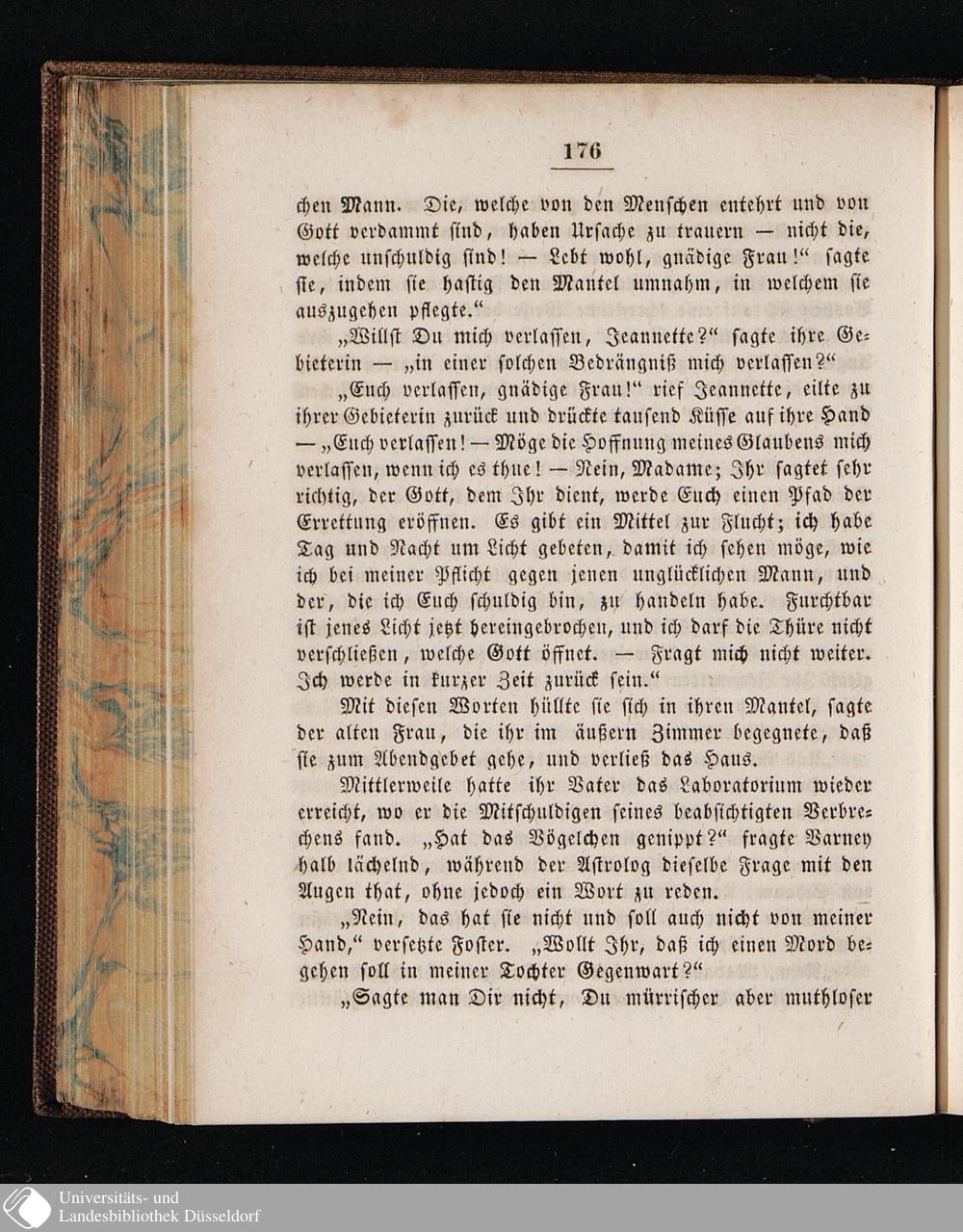 176

chen Mann. Die, welche von den Menschen entehrt und von Gott verdammt sind, haben Ursache zu trauern — nicht die, welche unschuldig sind! — Lebt wohl, gnädige Frau!“ sagte sie, indem sie hastig den Mantel umnahm, in welchem sie auszugehen pflegte.“

„Willst Du mich verlassen, Jeannette?“ sagte ihre Gebieterin — „in einer solchen Bedrängniß mich verlassen?“

„Euch verlassen, gnädige Frau!“ rief Jeannette, eilte zu ihrer Gebieterin zurück und drückte tausend Küsse auf ihre Hand — „Euch verlassen! — Möge die Hoffnung meines Glaubens mich verlassen, wenn ich es thue! — Nein, Madame; Ihr sagtet sehr richtig, der Gott, dem Ihr dient, werde Euch einen Pfad der Errettung eröffnen. Es gibt ein Mittel zur Flucht; ich habe Tag und Nacht um Licht gebeten, damit ich sehen möge, wie ich bei meiner Pflicht gegen jenen unglücklichen Mann, und der, die ich Euch schuldig bin, zu handeln habe. Furchtbar ist jenes Licht jetzt hereingebrochen, und ich darf die Thüre nicht verschließen, welche Gott öffnet. — Fragt mich nicht weiter. Ich werde in kurzer Zeit zurück sein.“

Mit diesen Worten hüllte sie sich in ihren Mantel, sagte der alten Frau, die ihr im äußern Zimmer begegnete, daß sie zum Abendgebet gehe, und verließ das Haus.

Mittlerweile hatte ihr Vater das Laboratorium wieder erreicht, wo er die Mitschuldigen seines beabsichtigten Verbrechens fand. „Hat das Vögelchen genippt?“ fragte Varney halb lächelnd, während der Astrolog dieselbe Frage mit den Augen that, ohne jedoch ein Wort zu reden.

„Nein, das hat sie nicht und soll auch nicht von meiner Hand,“ versetzte Foster. „Wollt Ihr, daß ich einen Mord begehen soll in meiner Tochter Gegenwart?“

„Sagte man Dir nicht, Du mürrischer aber muthloser

Universitäts- und Landesbibliothek Düsseldorf